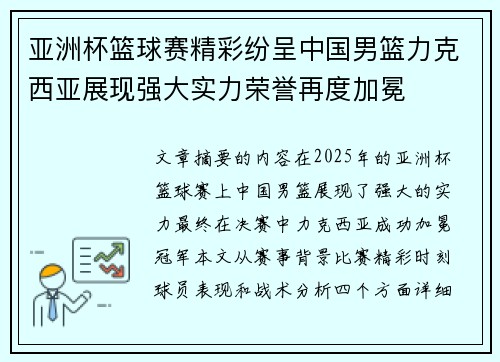 亚洲杯篮球赛精彩纷呈中国男篮力克西亚展现强大实力荣誉再度加冕

文章摘要的内容在2025年的亚洲杯篮球赛上中国男篮展现了强大的实力最终在决赛中力克西亚成功加冕冠军本文从赛事背景比赛精彩时刻球员表现和战术分析四个方面详细